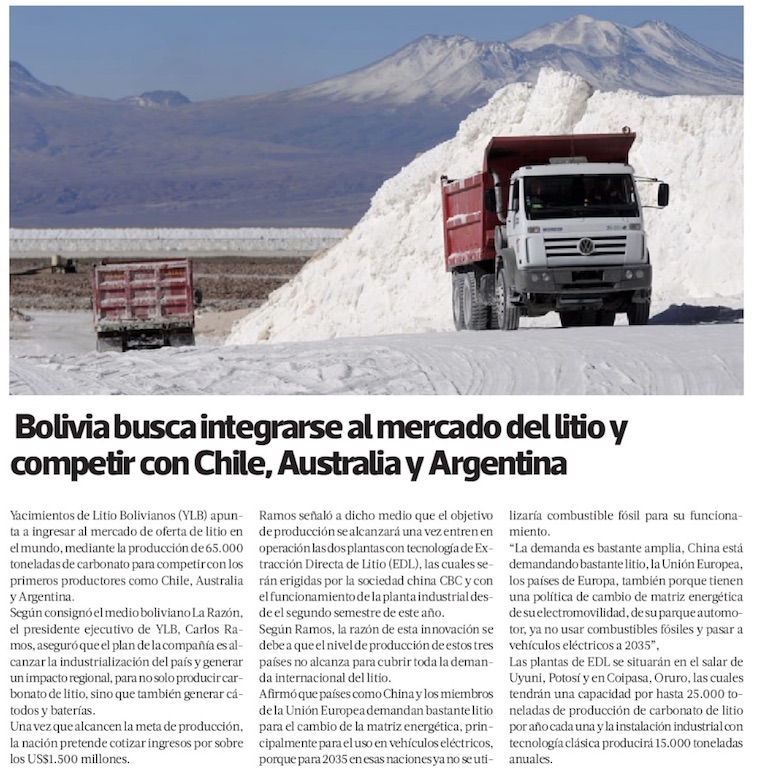 Bolivia busca integrarse al mercado del litio y competir con Chile, Australia y Argentina

Yacimientos de Litio Bolivianos (YLB) apunta a ingresar al mercado de oferta de litio en el mundo, mediante la producción de 65.000 toneladas de carbonato para competir con los primeros productores como Chile, Australia y Argentina.
Según consignó el medio boliviano La Razón, el presidente ejecutivo de YLB, Carlos Ramos, aseguró que el plan de la compañía es alcanzar la industrialización del país y generar un impacto regional, para no solo producir carbonato de litio, sino que también generar cátodos y baterías.
Una vez que alcancen la meta de producción, la nación pretende cotizar ingresos por sobre los US$1.500 millones.

Ramos señaló a dicho medio que el objetivo de producción se alcanzará una vez entren en operación las dos plantas con tecnología de Extracción Directa de Litio (EDL), las cuales serán erigidas por la sociedad china CBC y con el funcionamiento de la planta industrial desde el segundo semestre de este año.
Según Ramos, la razón de esta innovación se debe a que el nivel de producción de estos tres países no alcanza para cubrir toda la demanda internacional del litio.
Afirmó que países como China y los miembros de la Unión Europea demandan bastante litio para el cambio de la matriz energética, principalmente para el uso en vehículos eléctricos, porque para 2035 en esas naciones ya no se utilizaría combustible fósil para su funcionamiento.
"La demanda es bastante amplia, China está demandando bastante litio, la Unión Europea, los países de Europa, también porque tienen una política de cambio de matriz energética de su electromovilidad, de su parque automotor, ya no usar combustibles fósiles y pasar a vehículos eléctricos a 2035",
Las plantas de EDL se situarán en el salar de Uyuni, Potosí y en Coipasa, Oruro, las cuales tendrán una capacidad por hasta 25.000 toneladas de producción de carbonato de litio por año cada una y la instalación industrial con tecnología clásica producirá 15.000 toneladas anuales.